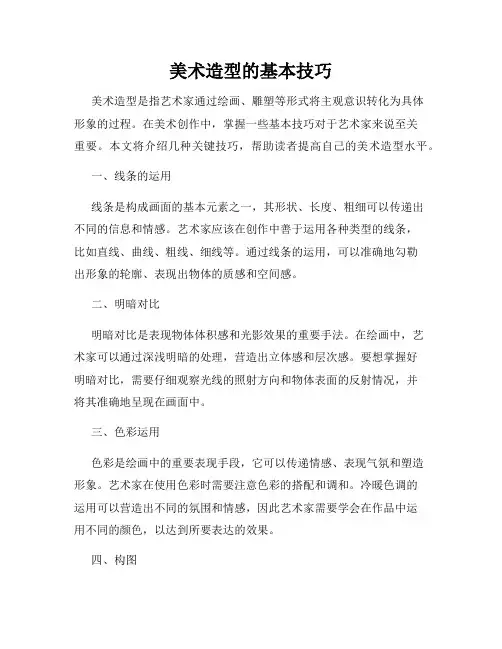 美术造型的基本技巧

美术造型是指艺术家通过绘画、雕塑等形式将主观意识转化为具体形象的过程。在美术创作中，掌握一些基本技巧对于艺术家来说至关重要。本文将介绍几种关键技巧，帮助读者提高自己的美术造型水平。

一、线条的运用

线条是构成画面的基本元素之一，其形状、长度、粗细可以传递出不同的信息和情感。艺术家应该在创作中善于运用各种类型的线条，比如直线、曲线、粗线、细线等。通过线条的运用，可以准确地勾勒出形象的轮廓、表现出物体的质感和空间感。

二、明暗对比

明暗对比是表现物体体积感和光影效果的重要手法。在绘画中，艺术家可以通过深浅明暗的处理，营造出立体感和层次感。要想掌握好明暗对比，需要仔细观察光线的照射方向和物体表面的反射情况，并将其准确地呈现在画面中。

三、色彩运用

色彩是绘画中的重要表现手段，它可以传递情感、表现气氛和塑造形象。艺术家在使用色彩时需要注意色彩的搭配和调和。冷暖色调的运用可以营造出不同的氛围和情感，因此艺术家需要学会在作品中运用不同的颜色，以达到所要表达的效果。

四、构图